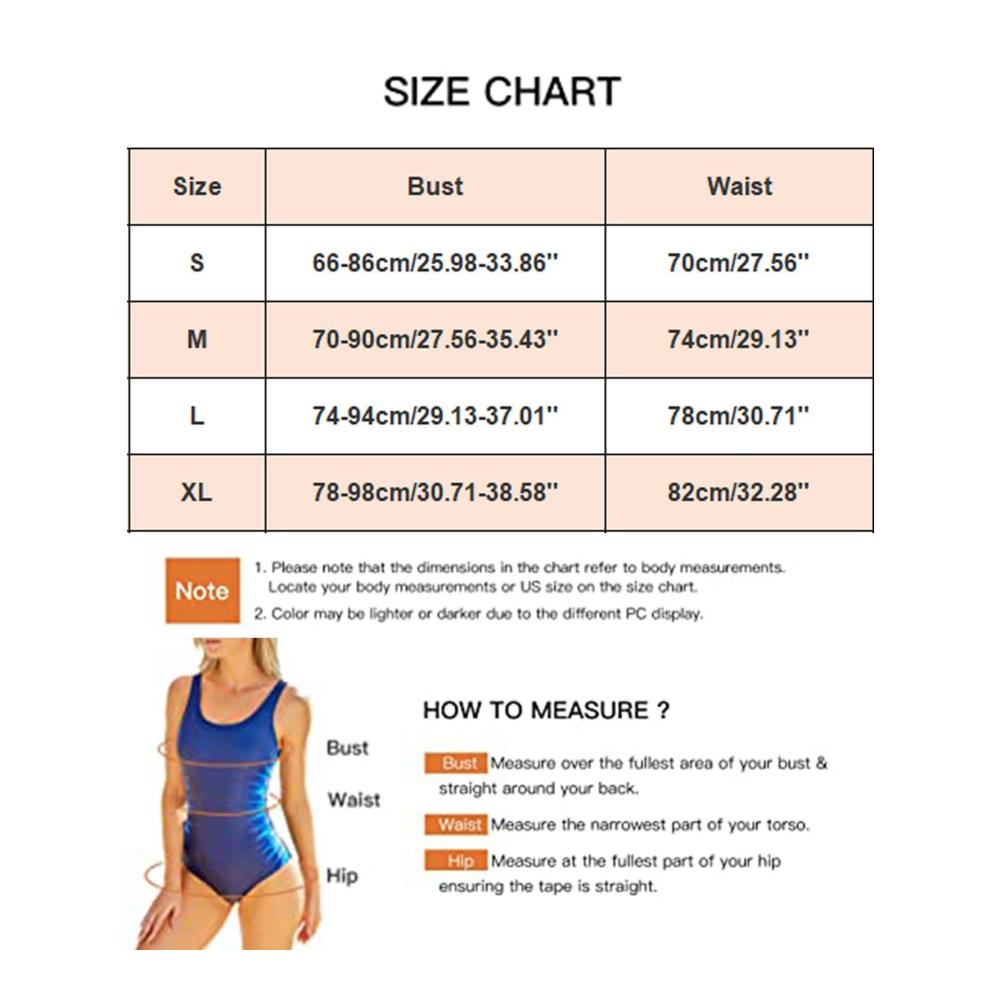 SIZE CHART

| Size | Bust | Waist |
|---|---|---|
| S | 66-86cm/25.98-33.86'' | 70cm/27.56'' |
| M | 70-90cm/27.56-35.43'' | 74cm/29.13'' |
| L | 74-94cm/29.13-37.01'' | 78cm/30.71'' |
| XL | 78-98cm/30.71-38.58'' | 82cm/32.28'' |

Note

1. Please note that the dimensions in the chart refer to body measurements. Locate your body measurements or US size on the size chart.
2. Color may be lighter or darker due to the different PC display.

Bust

Waist

Hip

HOW TO MEASURE ?

Bust Measure over the fullest area of your bust & straight around your back.

Waist Measure the narrowest part of your torso.

Hip Measure at the fullest part of your hip ensuring the tape is straight.